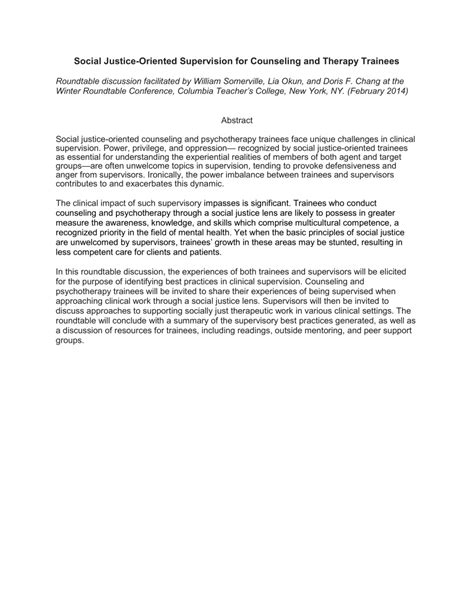 Social Justice-Oriented Supervision for Counseling and Therapy Trainees

Roundtable discussion facilitated by William Somerville, Lia Okun, and Doris F. Chang at the Winter Roundtable Conference, Columbia Teacher's College, New York, NY. (February 2014)

Abstract

Social justice-oriented counseling and psychotherapy trainees face unique challenges in clinical supervision. Power, privilege, and oppression— recognized by social justice-oriented trainees as essential for understanding the experiential realities of members of both agent and target groups—are often unwelcome topics in supervision, tending to provoke defensiveness and anger from supervisors. Ironically, the power imbalance between trainees and supervisors contributes to and exacerbates this dynamic.

The clinical impact of such supervisory impasses is significant. Trainees who conduct counseling and psychotherapy through a social justice lens are likely to possess in greater measure the awareness, knowledge, and skills which comprise multicultural competence, a recognized priority in the field of mental health. Yet when the basic principles of social justice are unwelcomed by supervisors, trainees' growth in these areas may be stunted, resulting in less competent care for clients and patients.

In this roundtable discussion, the experiences of both trainees and supervisors will be elicited for the purpose of identifying best practices in clinical supervision. Counseling and psychotherapy trainees will be invited to share their experiences of being supervised when approaching clinical work through a social justice lens. Supervisors will then be invited to discuss approaches to supporting socially just therapeutic work in various clinical settings. The roundtable will conclude with a summary of the supervisory best practices generated, as well as a discussion of resources for trainees, including readings, outside mentoring, and peer support groups.